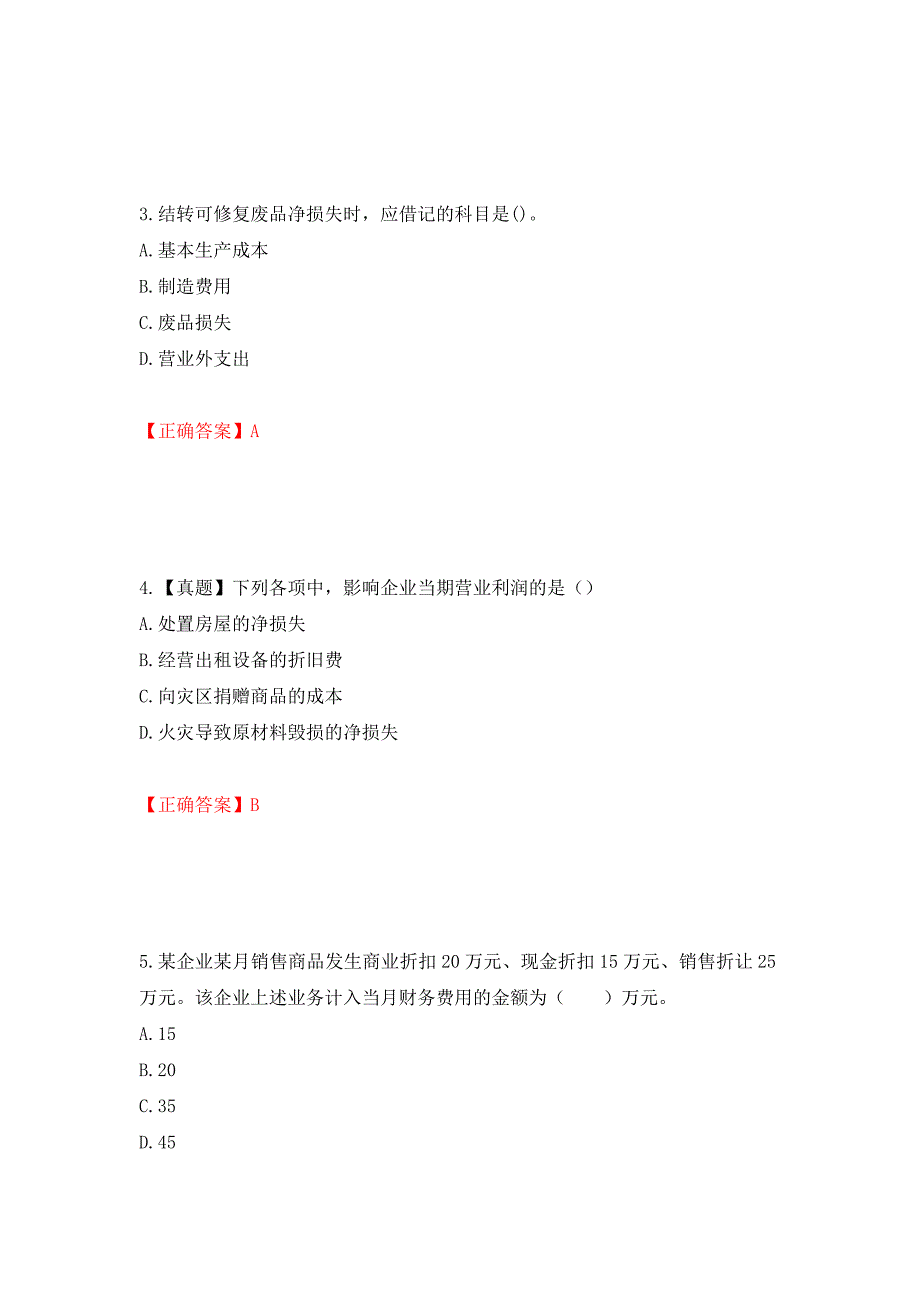 3.结转可修复废品净损失时，应借记的科目是()。
A.基本生产成本
B.制造费用
C.废品损失
D.营业外支出

【正确答案】A

4.【真题】下列各项中，影响企业当期营业利润的是（）
A.处置房屋的净损失
B.经营出租设备的折旧费
C.向灾区捐赠商品的成本
D.火灾导致原材料毁损的净损失

【正确答案】B

5.某企业某月销售商品发生商业折扣20万元、现金折扣15万元、销售折让25万元。该企业上述业务计入当月财务费用的金额为（　　）万元。
A.15
B.20
C.35
D.45